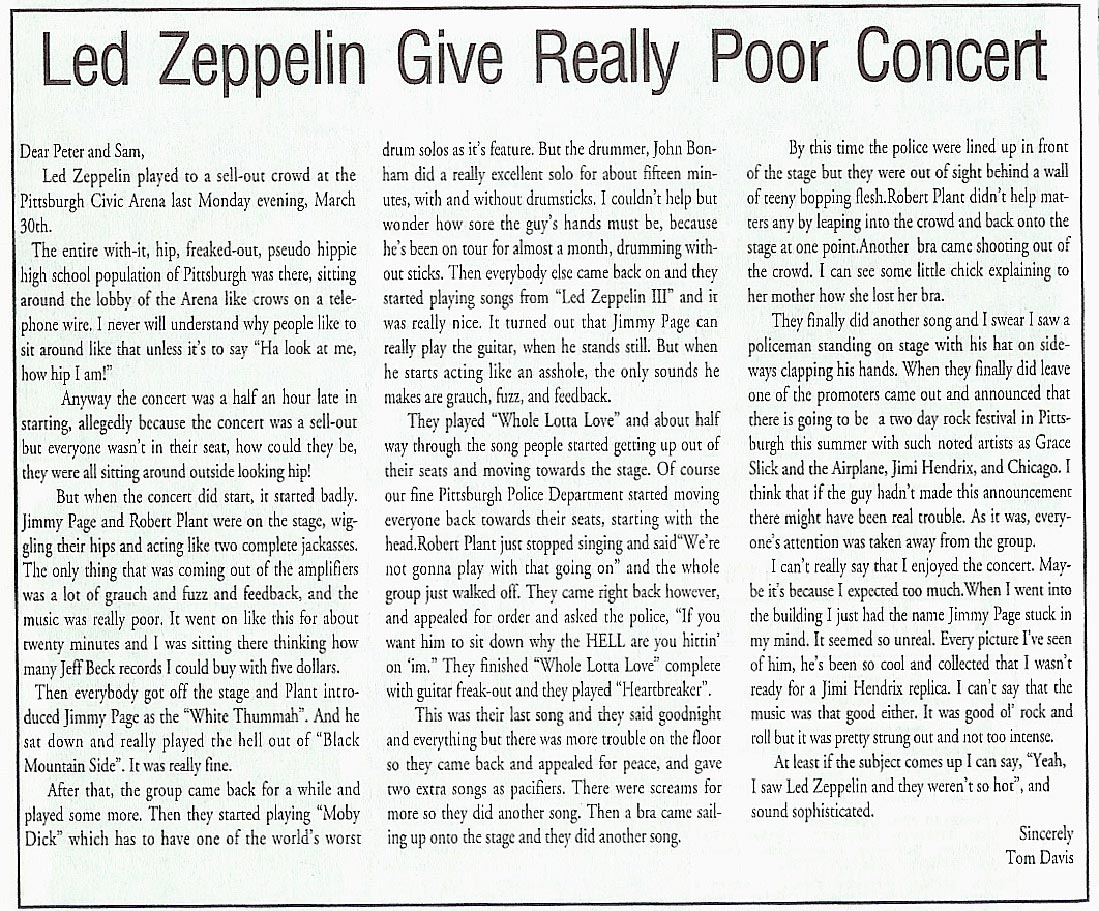 Led Zeppelin Give Really Poor Concert

Dear Peter and Sam,

Led Zeppelin played to a sell-out crowd at the Pittsburgh Civic Arena last Monday evening, March 30th.

The entire with-it, hip, freaked-out, pseudo hippie high school population of Pittsburgh was there, sitting around the lobby of the Arena like crows on a telephone wire. I never will understand why people like to sit around like that unless it's to say "Ha look at me, how hip I am!"

Anyway the concert was a half an hour late in starting, allegedly because the concert was a sell-out but everyone wasn't in their seat, how could they be, they were all sitting around outside looking hip!

But when the concert did start, it started badly. Jimmy Page and Robert Plant were on the stage, wiggling their hips and acting like two complete jackasses. The only thing that was coming out of the amplifiers was a lot of grauch and fuzz and feedback, and the music was really poor. It went on like this for about twenty minutes and I was sitting there thinking how many Jeff Beck records I could buy with five dollars.

Then everybody got off the stage and Plant introduced Jimmy Page as the "White Thummah". And he sat down and really played the hell out of "Black Mountain Side". It was really fine.

After that, the group came back for a while and played some more. Then they started playing "Moby Dick" which has to have one of the world's worst drum solos as it's feature. But the drummer, John Bonham did a really excellent solo for about fifteen minutes, with and without drumsticks. I couldn't help but wonder how sore the guy's hands must be, because he's been on tour for almost a month, drumming without sticks. Then everybody else came back on and they started playing songs from "Led Zeppelin III" and it was really nice. It turned out that Jimmy Page can really play the guitar, when he stands still. But when he starts acting like an asshole, the only sounds he makes are grauch, fuzz, and feedback.

They played "Whole Lotta Love" and about half way through the song people started getting up out of their seats and moving towards the stage. Of course our fine Pittsburgh Police Department started moving everyone back towards their seats, starting with the head.Robert Plant just stopped singing and said"We're not gonna play with that going on" and the whole group just walked off. They came right back however, and appealed for order and asked the police, "If you want him to sit down why the HELL are you hittin' on 'im." They finished "Whole Lotta Love" complete with guitar freak-out and they played "Heartbreaker".

This was their last song and they said goodnight and everything but there was more trouble on the floor so they came back and appealed for peace, and gave two extra songs as pacifiers. There were screams for more so they did another song. Then a bra came sailing up onto the stage and they did another song.

By this time the police were lined up in front of the stage but they were out of sight behind a wall of teeny bopping flesh.Robert Plant didn't help matters any by leaping into the crowd and back onto the stage at one point.Another bra came shooting out of the crowd. I can see some little chick explaining to her mother how she lost her bra.

They finally did another song and I swear I saw a policeman standing on stage with his hat on sideways clapping his hands. When they finally did leave one of the promoters came out and announced that there is going to be a two day rock festival in Pittsburgh this summer with such noted artists as Grace Slick and the Airplane, Jimi Hendrix, and Chicago. I think that if the guy hadn't made this announcement there might have been real trouble. As it was, everyone's attention was taken away from the group.

I can't really say that I enjoyed the concert. Maybe it's because I expected too much.When I went into the building I just had the name Jimmy Page stuck in my mind. It seemed so unreal. Every picture I've seen of him, he's been so cool and collected that I wasn't ready for a Jimi Hendrix replica. I can't say that the music was that good either. It was good ol' rock and roll but it was pretty strung out and not too intense.

At least if the subject comes up I can say, "Yeah, I saw Led Zeppelin and they weren't so hot", and sound sophisticated.

Sincerely
Tom Davis